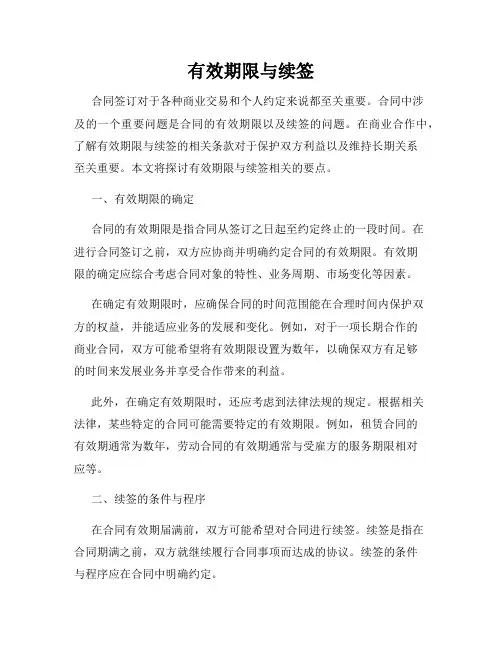 有效期限与续签

合同签订对于各种商业交易和个人约定来说都至关重要。合同中涉及的一个重要问题是合同的有效期限以及续签的问题。在商业合作中，了解有效期限与续签的相关条款对于保护双方利益以及维持长期关系至关重要。本文将探讨有效期限与续签相关的要点。

一、有效期限的确定

合同的有效期限是指合同从签订之日起至约定终止的一段时间。在进行合同签订之前，双方应协商并明确约定合同的有效期限。有效期限的确定应综合考虑合同对象的特性、业务周期、市场变化等因素。

在确定有效期限时，应确保合同的时间范围能在合理时间内保护双方的权益，并能适应业务的发展和变化。例如，对于一项长期合作的商业合同，双方可能希望将有效期限设置为数年，以确保双方有足够的时间来发展业务并享受合作带来的利益。

此外，在确定有效期限时，还应考虑到法律法规的规定。根据相关法律，某些特定的合同可能需要特定的有效期限。例如，租赁合同的有效期通常为数年，劳动合同的有效期通常与受雇方的服务期限相对应等。

二、续签的条件与程序

在合同有效期届满前，双方可能希望对合同进行续签。续签是指在合同期满之前，双方就继续履行合同事项而达成的协议。续签的条件与程序应在合同中明确约定。